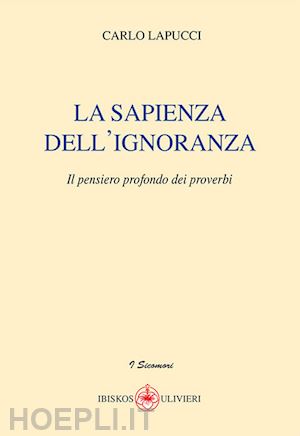 CARLO LAPUCCI

LA SAPIENZA
DELL'IGNORANZA

Il pensiero profondo dei proverbi

I Sicomori

IBISKOS ULIVIERI

HOEPLI.IT